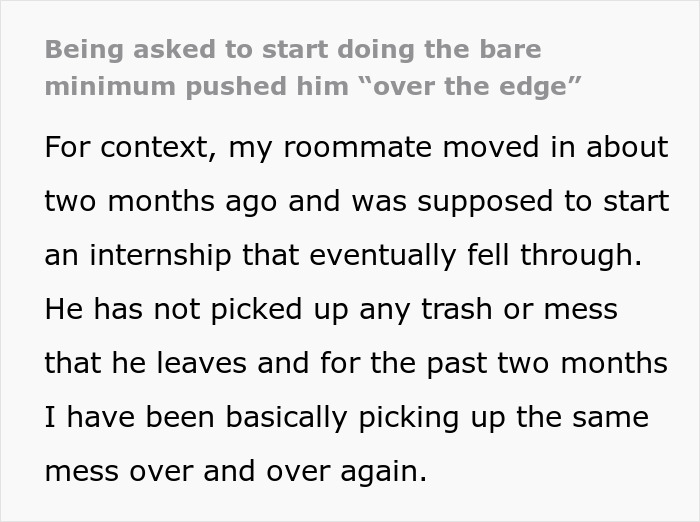 Being asked to start doing the bare minimum pushed him “over the edge”

For context, my roommate moved in about two months ago and was supposed to start an internship that eventually fell through. He has not picked up any trash or mess that he leaves and for the past two months I have been basically picking up the same mess over and over again.